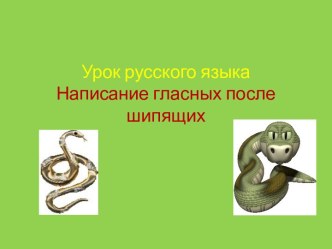 Урок русского языка
Написание гласных после шипящих